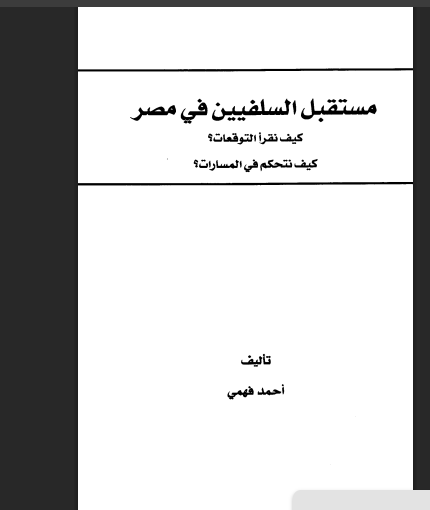 مستقبل السلفيين في مصر

كيف نقرأ التوقعات؟

كيف نتحكم في المسارات؟

تأليف

أحمد فهمي